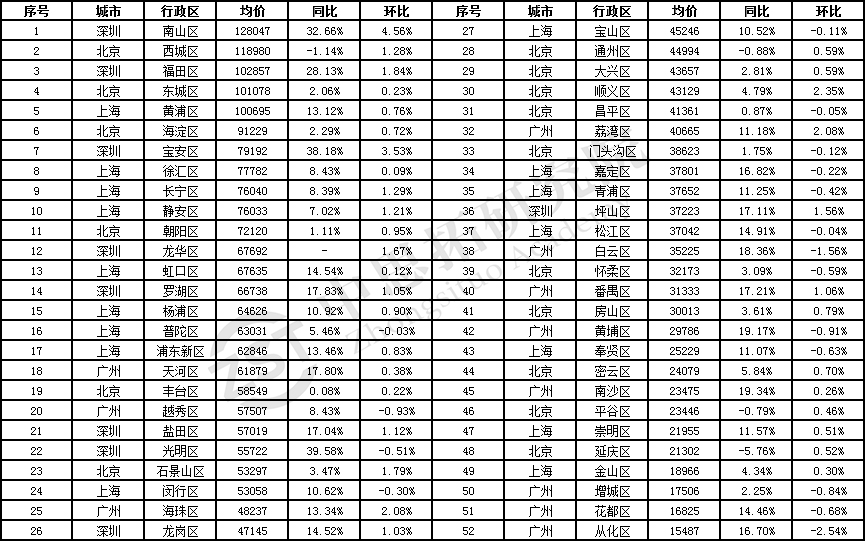 | 序号 | 城市 | 行政区 | 均价 | 同比 | 环比 | 序号 | 城市 | 行政区 | 均价 | 同比 | 环比 |
|---|---|---|---|---|---|---|---|---|---|---|---|
| 1 | 深圳 | 南山区 | 128047 | 32.66% | 4.56% | 27 | 上海 | 宝山区 | 45246 | 10.52% | -0.11% |
| 2 | 北京 | 西城区 | 118980 | -1.14% | 1.28% | 28 | 北京 | 通州区 | 44994 | -0.88% | 0.59% |
| 3 | 深圳 | 福田区 | 102857 | 28.13% | 1.84% | 29 | 北京 | 大兴区 | 43657 | 2.81% | 0.59% |
| 4 | 北京 | 东城区 | 101078 | 2.06% | 0.23% | 30 | 北京 | 顺义区 | 43129 | 4.79% | 2.35% |
| 5 | 上海 | 黄浦区 | 100695 | 13.12% | 0.76% | 31 | 北京 | 昌平区 | 41361 | 0.87% | -0.05% |
| 6 | 北京 | 海淀区 | 91229 | 2.29% | 0.72% | 32 | 广州 | 荔湾区 | 40665 | 11.18% | 2.08% |
| 7 | 深圳 | 宝安区 | 79192 | 38.18% | 3.53% | 33 | 北京 | 门头沟区 | 38623 | 1.75% | -0.12% |
| 8 | 上海 | 徐汇区 | 77782 | 8.43% | 0.09% | 34 | 上海 | 嘉定区 | 37801 | 16.82% | -0.22% |
| 9 | 上海 | 长宁区 | 76040 | 8.39% | 1.29% | 35 | 上海 | 青浦区 | 37652 | 11.25% | -0.42% |
| 10 | 上海 | 静安区 | 76033 | 7.02% | 1.21% | 36 | 深圳 | 坪山区 | 37223 | 17.11% | 1.56% |
| 11 | 北京 | 朝阳区 | 72120 | 1.11% | 0.95% | 37 | 上海 | 松江区 | 37042 | 14.91% | -0.04% |
| 12 | 深圳 | 龙华区 | 67692 | - | 1.67% | 38 | 广州 | 白云区 | 35225 | 18.36% | -1.56% |
| 13 | 上海 | 虹口区 | 67635 | 14.54% | 0.12% | 39 | 北京 | 怀柔区 | 32173 | 3.09% | -0.59% |
| 14 | 深圳 | 罗湖区 | 66738 | 17.83% | 1.05% | 40 | 广州 | 番禺区 | 31333 | 17.21% | 1.06% |
| 15 | 上海 | 杨浦区 | 64626 | 10.92% | 0.90% | 41 | 北京 | 房山区 | 30013 | 3.61% | 0.79% |
| 16 | 上海 | 普陀区 | 63031 | 5.46% | -0.03% | 42 | 广州 | 黄埔区 | 29786 | 19.17% | -0.91% |
| 17 | 上海 | 浦东新区 | 62846 | 13.46% | 0.83% | 43 | 上海 | 奉贤区 | 25229 | 11.07% | -0.63% |
| 18 | 广州 | 天河区 | 61879 | 17.80% | 0.38% | 44 | 北京 | 密云区 | 24079 | 5.84% | 0.70% |
| 19 | 北京 | 丰台区 | 58549 | 0.08% | 0.22% | 45 | 广州 | 南沙区 | 23475 | 19.34% | 0.26% |
| 20 | 广州 | 越秀区 | 57507 | 8.43% | -0.93% | 46 | 北京 | 平谷区 | 23446 | -0.79% | 0.46% |
| 21 | 深圳 | 盐田区 | 57019 | 17.04% | 1.12% | 47 | 上海 | 崇明区 | 21955 | 11.57% | 0.51% |
| 22 | 深圳 | 光明区 | 55722 | 39.58% | -0.51% | 48 | 北京 | 延庆区 | 21302 | -5.76% | 0.52% |
| 23 | 北京 | 石景山区 | 53297 | 3.47% | 1.79% | 49 | 上海 | 金山区 | 18966 | 4.34% | 0.30% |
| 24 | 上海 | 闵行区 | 53058 | 10.62% | -0.30% | 50 | 广州 | 增城区 | 17506 | 2.25% | -0.84% |
| 25 | 广州 | 海珠区 | 48237 | 13.34% | 2.08% | 51 | 广州 | 花都区 | 16825 | 14.46% | -0.68% |
| 26 | 深圳 | 龙岗区 | 47145 | 14.52% | 1.03% | 52 | 广州 | 从化区 | 15487 | 16.70% | -2.54% |